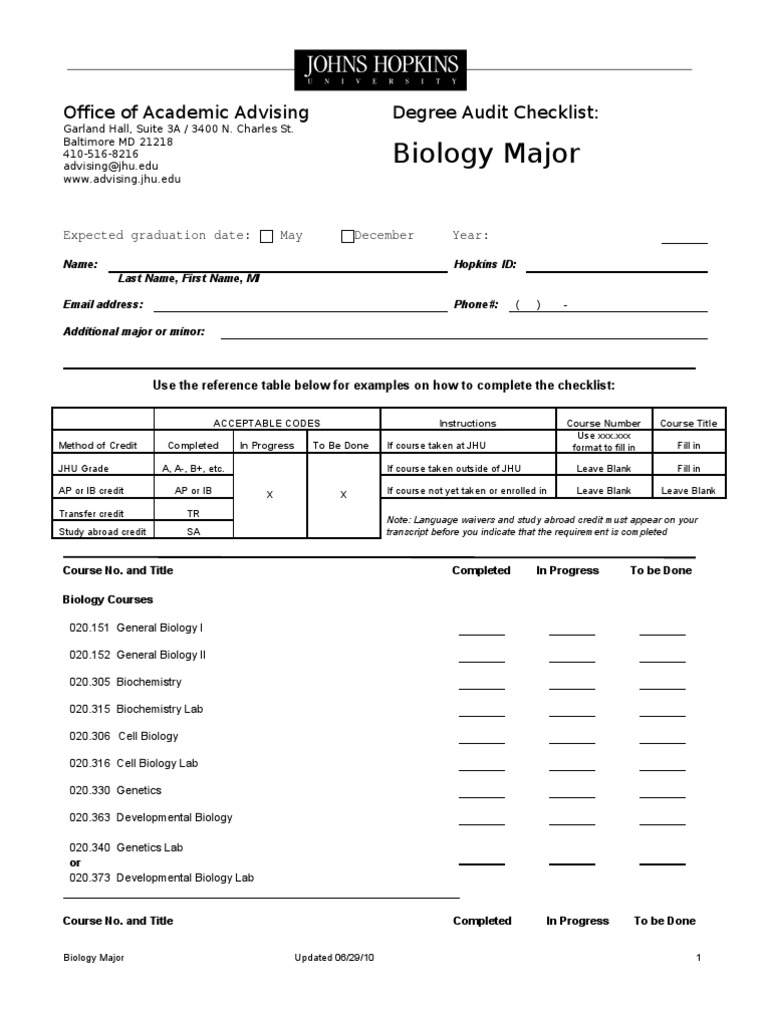 JOHNS HOPKINS
UNIVERSITY

Office of Academic Advising
Garland Hall, Suite 3A / 3400 N. Charles St.
Baltimore MD 21218
410-516-8216
advising@jhu.edu
www.advising.jhu.edu

Degree Audit Checklist:

Biology Major

Expected graduation date: May December Year:

Name:
Last Name, First Name, MI
Hopkins ID:

Email address:
Phone#: ( ) -

Additional major or minor:

Use the reference table below for examples on how to complete the checklist:

| | ACCEPTABLE CODES | | | Instructions | Course Number | Course Title |
|---|---|---|---|---|---|---|
| Method of Credit | Completed | In Progress | To Be Done | If course taken at JHU | Use xxx.xxx format to fill in | Fill in |
| JHU Grade | A, A-, B+, etc. | X | X | If course taken outside of JHU | Leave Blank | Fill in |
| AP or IB credit | AP or IB | | | If course not yet taken or enrolled in | Leave Blank | Leave Blank |
| Transfer credit | TR | | | Note: Language waivers and study abroad credit must appear on your transcript before you indicate that the requirement is completed | | |
| Study abroad credit | SA | | | | | |

Course No. and Title Completed In Progress To be Done

Biology Courses

020.151 General Biology I

020.152 General Biology II

020.305 Biochemistry

020.315 Biochemistry Lab

020.306 Cell Biology

020.316 Cell Biology Lab

020.330 Genetics

020.363 Developmental Biology

020.340 Genetics Lab
or
020.373 Developmental Biology Lab

Course No. and Title Completed In Progress To be Done

Biology Major Updated 06/29/10 1